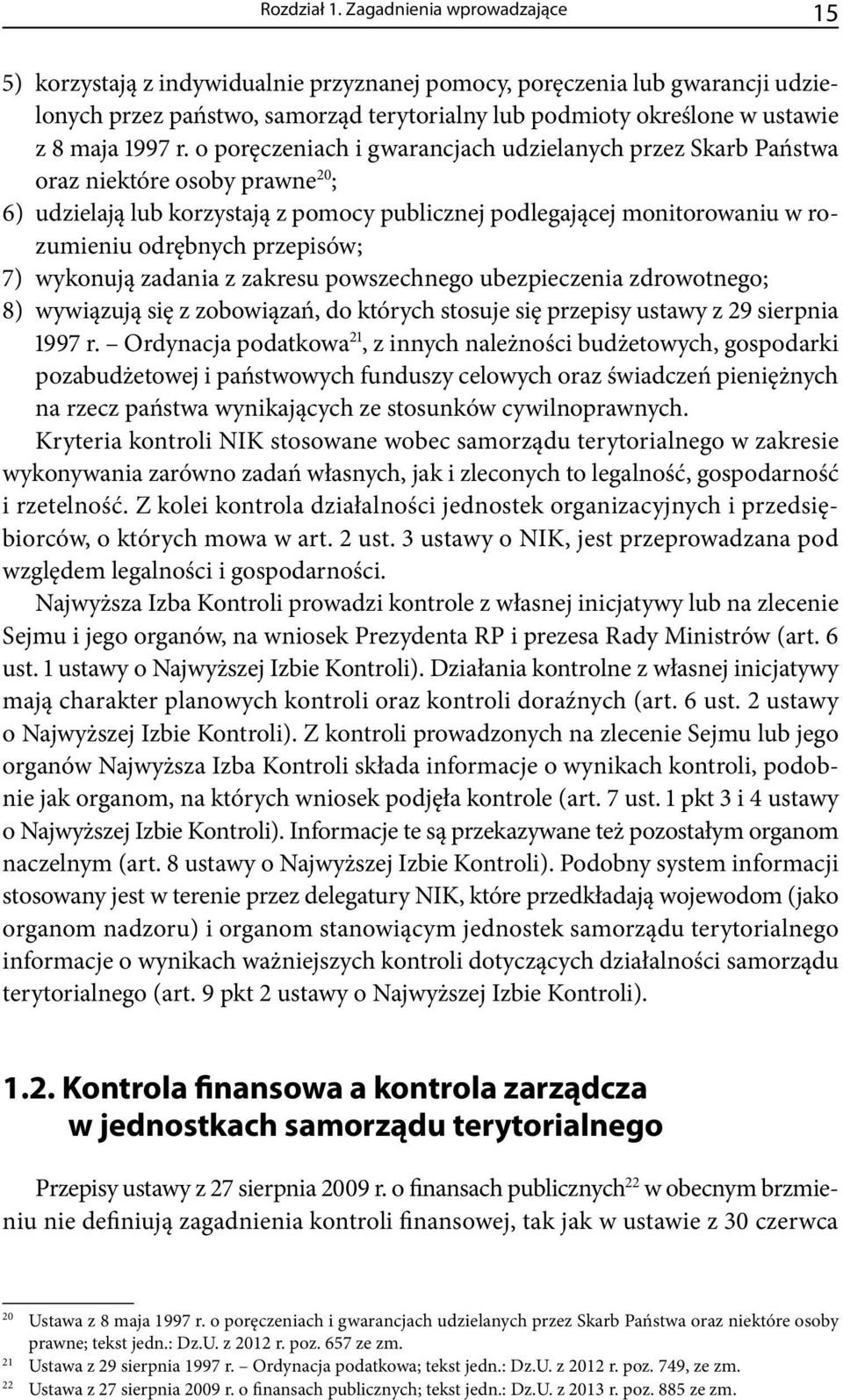 Rozdział 1. Zagadnienia wprowadzające 15

5) korzystają z indywidualnie przyznanej pomocy, poręczenia lub gwarancji udzielonych przez państwo, samorząd terytorialny lub podmioty określone w ustawie z 8 maja 1997 r. o poręczeniach i gwarancjach udzielanych przez Skarb Państwa oraz niektóre osoby prawne$^{20}$;
6) udzielają lub korzystają z pomocy publicznej podlegającej monitorowaniu w rozumieniu odrębnych przepisów;
7) wykonują zadania z zakresu powszechnego ubezpieczenia zdrowotnego;
8) wywiązują się z zobowiązań, do których stosuje się przepisy ustawy z 29 sierpnia 1997 r. – Ordynacja podatkowa$^{21}$, z innych należności budżetowych, gospodarki pozabudżetowej i państwowych funduszy celowych oraz świadczeń pieniężnych na rzecz państwa wynikających ze stosunków cywilnoprawnych.

Kryteria kontroli NIK stosowane wobec samorządu terytorialnego w zakresie wykonywania zarówno zadań własnych, jak i zleconych to legalność, gospodarność i rzetelność. Z kolei kontrola działalności jednostek organizacyjnych i przedsiębiorców, o których mowa w art. 2 ust. 3 ustawy o NIK, jest przeprowadzana pod względem legalności i gospodarności.

Najwyższa Izba Kontroli prowadzi kontrole z własnej inicjatywy lub na zlecenie Sejmu i jego organów, na wniosek Prezydenta RP i prezesa Rady Ministrów (art. 6 ust. 1 ustawy o Najwyższej Izbie Kontroli). Działania kontrolne z własnej inicjatywy mają charakter planowych kontroli oraz kontroli doraźnych (art. 6 ust. 2 ustawy o Najwyższej Izbie Kontroli). Z kontroli prowadzonych na zlecenie Sejmu lub jego organów Najwyższa Izba Kontroli składa informacje o wynikach kontroli, podobnie jak organom, na których wniosek podjęła kontrole (art. 7 ust. 1 pkt 3 i 4 ustawy o Najwyższej Izbie Kontroli). Informacje te są przekazywane też pozostałym organom naczelnym (art. 8 ustawy o Najwyższej Izbie Kontroli). Podobny system informacji stosowany jest w terenie przez delegatury NIK, które przedkładają wojewodom (jako organom nadzoru) i organom stanowiącym jednostek samorządu terytorialnego informacje o wynikach ważniejszych kontroli dotyczących działalności samorządu terytorialnego (art. 9 pkt 2 ustawy o Najwyższej Izbie Kontroli).

1.2. Kontrola finansowa a kontrola zarządcza w jednostkach samorządu terytorialnego

Przepisy ustawy z 27 sierpnia 2009 r. o finansach publicznych$^{22}$ w obecnym brzmieniu nie definiują zagadnienia kontroli finansowej, tak jak w ustawie z 30 czerwca

$^{20}$ Ustawa z 8 maja 1997 r. o poręczeniach i gwarancjach udzielanych przez Skarb Państwa oraz niektóre osoby prawne; tekst jedn.: Dz.U. z 2012 r. poz. 657 ze zm.
$^{21}$ Ustawa z 29 sierpnia 1997 r. – Ordynacja podatkowa; tekst jedn.: Dz.U. z 2012 r. poz. 749, ze zm.
$^{22}$ Ustawa z 27 sierpnia 2009 r. o finansach publicznych; tekst jedn.: Dz.U. z 2013 r. poz. 885 ze zm.